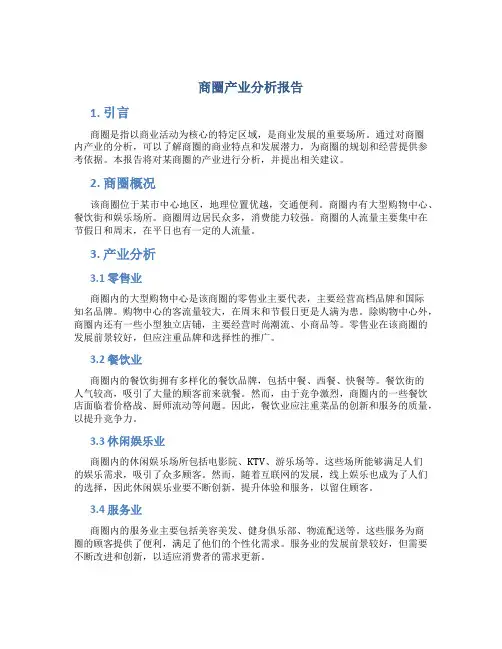 商圈产业分析报告

1. 引言

商圈是指以商业活动为核心的特定区域，是商业发展的重要场所。通过对商圈内产业的分析，可以了解商圈的商业特点和发展潜力，为商圈的规划和经营提供参考依据。本报告将对某商圈的产业进行分析，并提出相关建议。

2. 商圈概况

该商圈位于某市中心地区，地理位置优越，交通便利。商圈内有大型购物中心、餐饮街和娱乐场所。商圈周边居民众多，消费能力较强。商圈的人流量主要集中在节假日和周末，在平日也有一定的人流量。

3. 产业分析

3.1 零售业

商圈内的大型购物中心是该商圈的零售业主要代表，主要经营高档品牌和国际知名品牌。购物中心的客流量较大，在周末和节假日更是人满为患。除购物中心外，商圈内还有一些小型独立店铺，主要经营时尚潮流、小商品等。零售业在该商圈的发展前景较好，但应注重品牌和选择性的推广。

3.2 餐饮业

商圈内的餐饮街拥有多样化的餐饮品牌，包括中餐、西餐、快餐等。餐饮街的人气较高，吸引了大量的顾客前来就餐。然而，由于竞争激烈，商圈内的一些餐饮店面临着价格战、厨师流动等问题。因此，餐饮业应注重菜品的创新和服务的质量，以提升竞争力。

3.3 休闲娱乐业

商圈内的休闲娱乐场所包括电影院、KTV、游乐场等。这些场所能够满足人们的娱乐需求，吸引了众多顾客。然而，随着互联网的发展，线上娱乐也成为了人们的选择，因此休闲娱乐业要不断创新，提升体验和服务，以留住顾客。

3.4 服务业

商圈内的服务业主要包括美容美发、健身俱乐部、物流配送等。这些服务为商圈的顾客提供了便利，满足了他们的个性化需求。服务业的发展前景较好，但需要不断改进和创新，以适应消费者的需求更新。